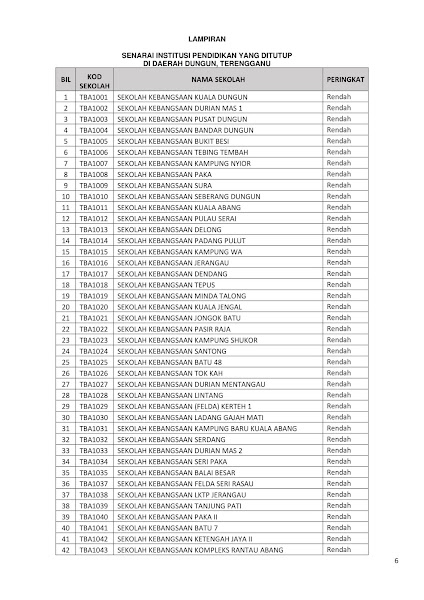 LAMPIRAN

SENARAI INSTITUSI PENDIDIKAN YANG DITUTUP DI DAERAH DUNGUN, TERENGGANU

| BIL | KOD SEKOLAH | NAMA SEKOLAH | PERINGKAT |
|---|---|---|---|
| 1 | TBA1001 | SEKOLAH KEBANGSAAN KUALA DUNGUN | Rendah |
| 2 | TBA1002 | SEKOLAH KEBANGSAAN DURIAN MAS 1 | Rendah |
| 3 | TBA1003 | SEKOLAH KEBANGSAAN PUSAT DUNGUN | Rendah |
| 4 | TBA1004 | SEKOLAH KEBANGSAAN BANDAR DUNGUN | Rendah |
| 5 | TBA1005 | SEKOLAH KEBANGSAAN BUKIT BESI | Rendah |
| 6 | TBA1006 | SEKOLAH KEBANGSAAN TEBING TEMBAH | Rendah |
| 7 | TBA1007 | SEKOLAH KEBANGSAAN KAMPUNG NYIOR | Rendah |
| 8 | TBA1008 | SEKOLAH KEBANGSAAN PAKA | Rendah |
| 9 | TBA1009 | SEKOLAH KEBANGSAAN SURA | Rendah |
| 10 | TBA1010 | SEKOLAH KEBANGSAAN SEBERANG DUNGUN | Rendah |
| 11 | TBA1011 | SEKOLAH KEBANGSAAN KUALA ABANG | Rendah |
| 12 | TBA1012 | SEKOLAH KEBANGSAAN PULAU SERAI | Rendah |
| 13 | TBA1013 | SEKOLAH KEBANGSAAN DELONG | Rendah |
| 14 | TBA1014 | SEKOLAH KEBANGSAAN PADANG PULUT | Rendah |
| 15 | TBA1015 | SEKOLAH KEBANGSAAN KAMPUNG WA | Rendah |
| 16 | TBA1016 | SEKOLAH KEBANGSAAN JERANGAU | Rendah |
| 17 | TBA1017 | SEKOLAH KEBANGSAAN DENDANG | Rendah |
| 18 | TBA1018 | SEKOLAH KEBANGSAAN TEPUS | Rendah |
| 19 | TBA1019 | SEKOLAH KEBANGSAAN MINDA TALONG | Rendah |
| 20 | TBA1020 | SEKOLAH KEBANGSAAN KUALA JENGAL | Rendah |
| 21 | TBA1021 | SEKOLAH KEBANGSAAN JONGOK BATU | Rendah |
| 22 | TBA1022 | SEKOLAH KEBANGSAAN PASIR RAJA | Rendah |
| 23 | TBA1023 | SEKOLAH KEBANGSAAN KAMPUNG SHUKOR | Rendah |
| 24 | TBA1024 | SEKOLAH KEBANGSAAN SANTONG | Rendah |
| 25 | TBA1025 | SEKOLAH KEBANGSAAN BATU 48 | Rendah |
| 26 | TBA1026 | SEKOLAH KEBANGSAAN TOK KAH | Rendah |
| 27 | TBA1027 | SEKOLAH KEBANGSAAN DURIAN MENTANGAU | Rendah |
| 28 | TBA1028 | SEKOLAH KEBANGSAAN LINTANG | Rendah |
| 29 | TBA1029 | SEKOLAH KEBANGSAAN (FELDA) KERTEH 1 | Rendah |
| 30 | TBA1030 | SEKOLAH KEBANGSAAN LADANG GAJAH MATI | Rendah |
| 31 | TBA1031 | SEKOLAH KEBANGSAAN KAMPUNG BARU KUALA ABANG | Rendah |
| 32 | TBA1032 | SEKOLAH KEBANGSAAN SERDANG | Rendah |
| 33 | TBA1033 | SEKOLAH KEBANGSAAN DURIAN MAS 2 | Rendah |
| 34 | TBA1034 | SEKOLAH KEBANGSAAN SERI PAKA | Rendah |
| 35 | TBA1035 | SEKOLAH KEBANGSAAN BALAI BESAR | Rendah |
| 36 | TBA1037 | SEKOLAH KEBANGSAAN FELDA SERI RASAU | Rendah |
| 37 | TBA1038 | SEKOLAH KEBANGSAAN LKTP JERANGAU | Rendah |
| 38 | TBA1039 | SEKOLAH KEBANGSAAN TANJUNG PATI | Rendah |
| 39 | TBA1040 | SEKOLAH KEBANGSAAN PAKA II | Rendah |
| 40 | TBA1041 | SEKOLAH KEBANGSAAN BATU 7 | Rendah |
| 41 | TBA1042 | SEKOLAH KEBANGSAAN KETENGAH JAYA II | Rendah |
| 42 | TBA1043 | SEKOLAH KEBANGSAAN KOMPLEKS RANTAU ABANG | Rendah |

6